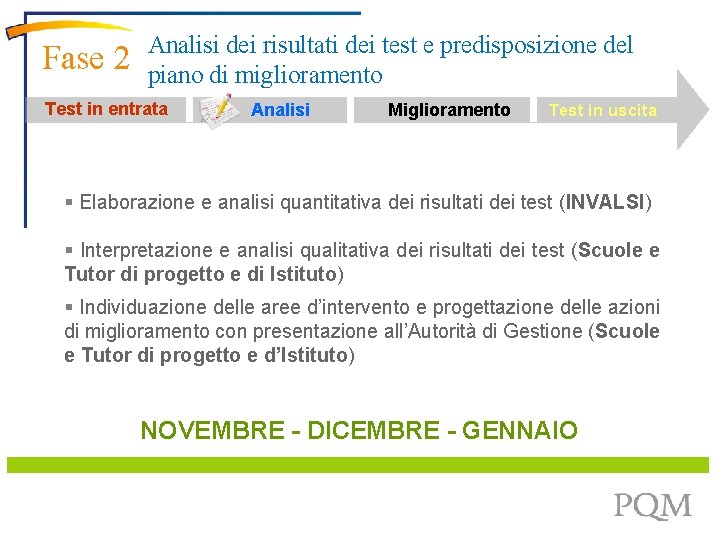 Fase 2 Analisi dei risultati dei test e predisposizione del piano di miglioramento

Test in entrata Analisi Miglioramento Test in uscita

▪ Elaborazione e analisi quantitativa dei risultati dei test (INVALSI)

▪ Interpretazione e analisi qualitativa dei risultati dei test (Scuole e Tutor di progetto e di Istituto)

▪ Individuazione delle aree d'intervento e progettazione delle azioni di miglioramento con presentazione all'Autorità di Gestione (Scuole e Tutor di progetto e d'Istituto)

NOVEMBRE - DICEMBRE - GENNAIO

PQM